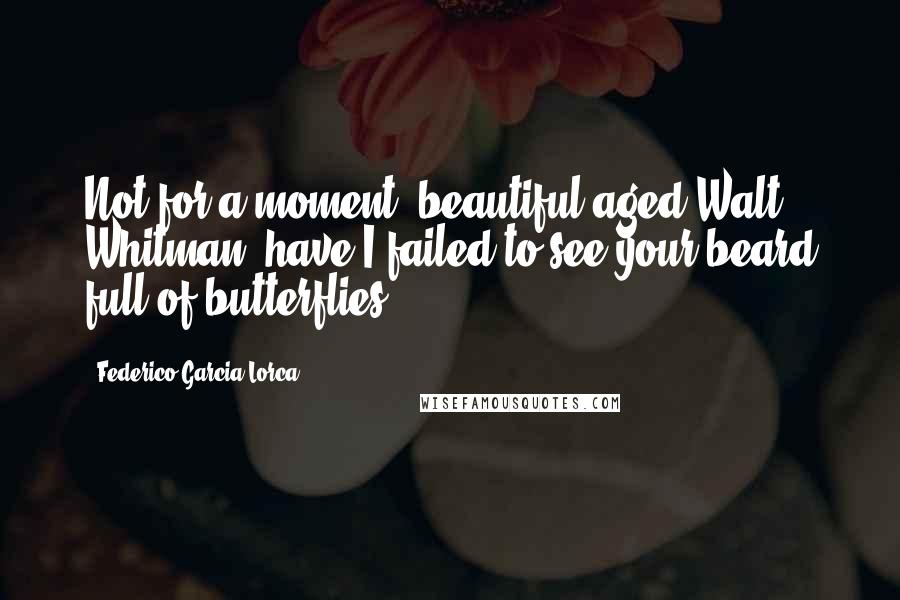 Not for a moment, beautiful aged Walt Whitman, have I failed to see your beard full of butterflies.

- Federico Garcia Lorca

WISEFAMOUSQUOTES.COM